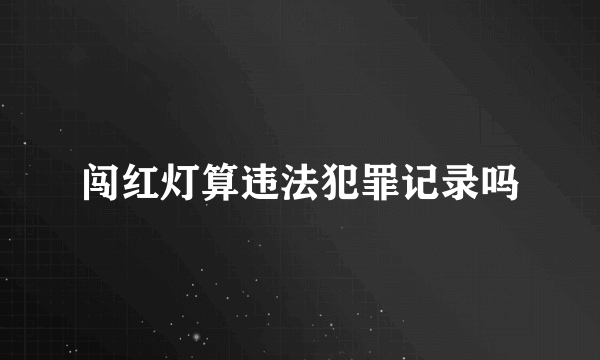 闯红灯算违法犯罪记录吗